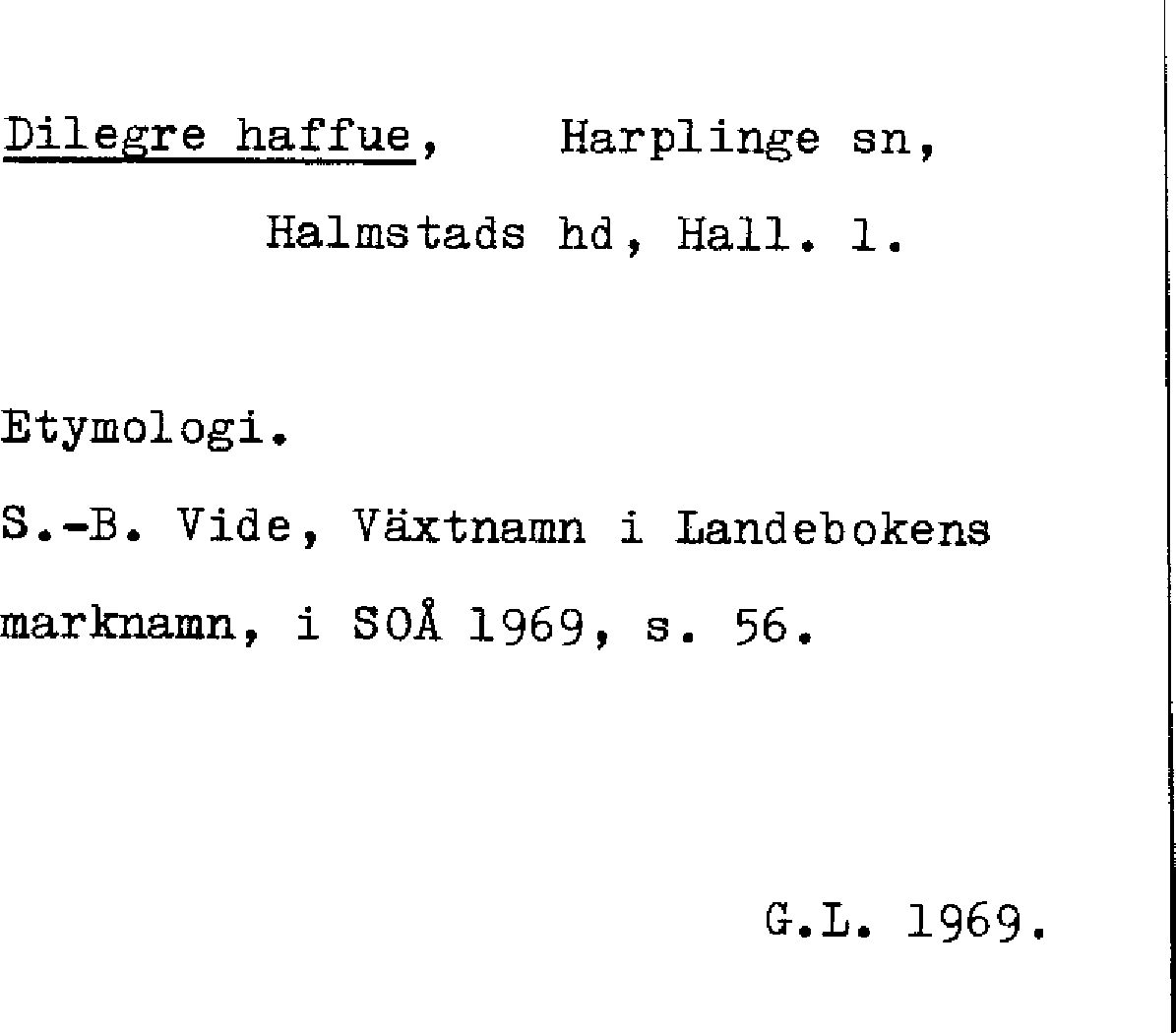 Dilegre haffue, Harplinge sn,

Halmstads hd, Hall. l.

Etymologi.

S.-B. Vide, Växtnamn i Landebokens marknamn, i SOÅ 1969, s. 56.

G.L. 1969.